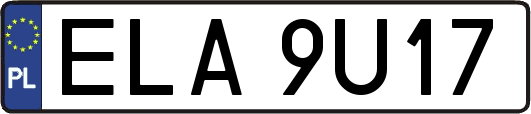 PL
ELA 9U17